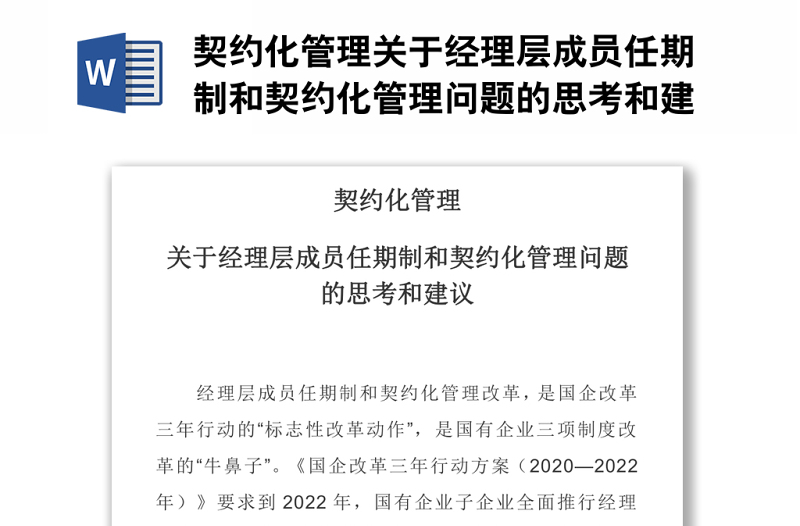 W

契约化管理关于经理层成员任期制和契约化管理问题的思考和建

契约化管理

关于经理层成员任期制和契约化管理问题的思考和建议

经理层成员任期制和契约化管理改革，是国企改革三年行动的“标志性改革动作”，是国有企业三项制度改革的“牛鼻子”。《国企改革三年行动方案（2020—2022年）》要求到 2022 年，国有企业子企业全面推行经理